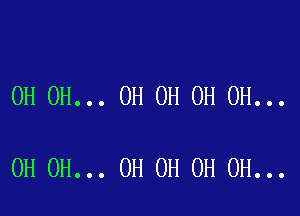 OH OH... OH OH OH OH...

OH OH... OH OH OH OH...